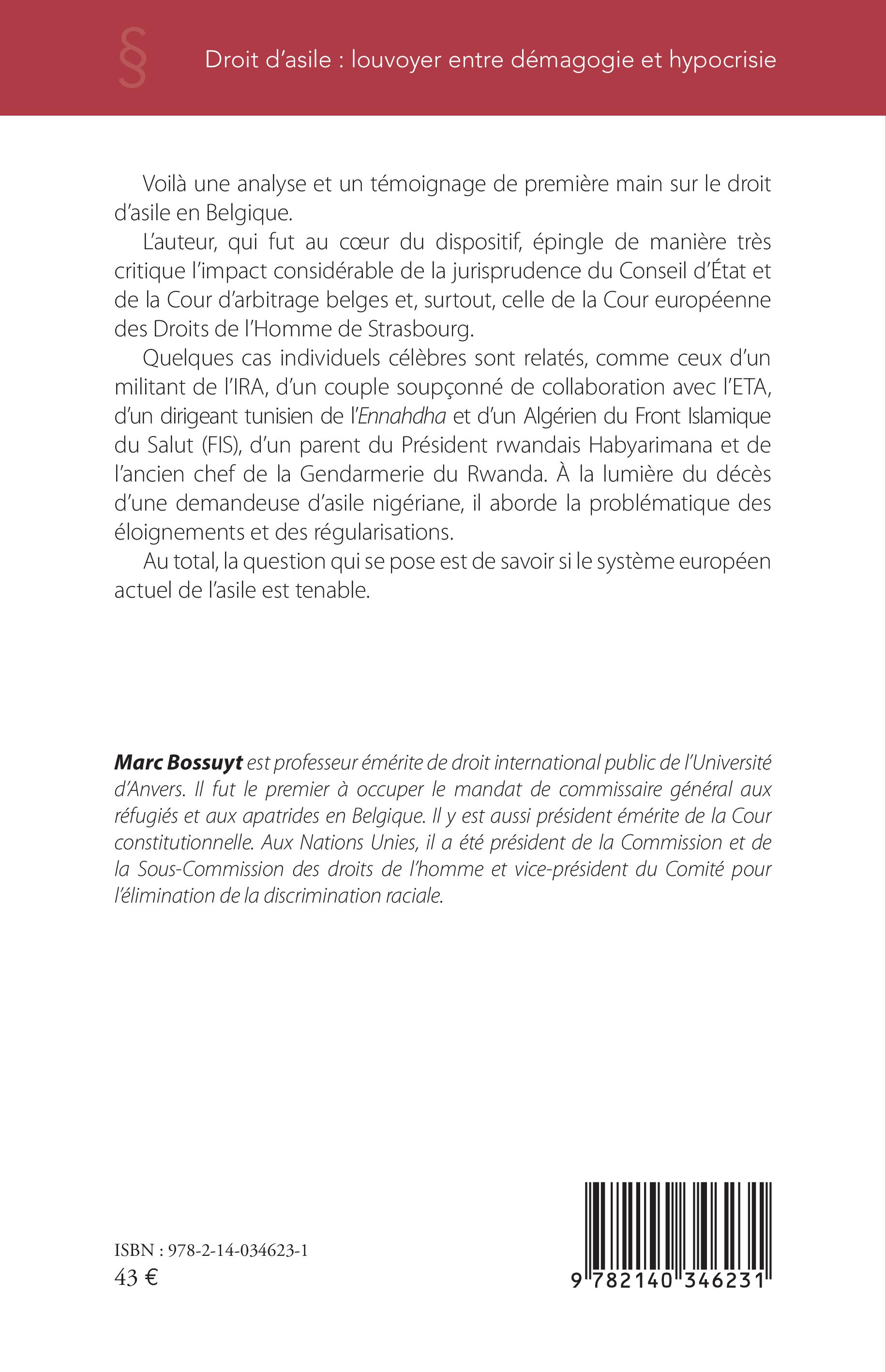 §

Droit d'asile : louvoyer entre démagogie et hypocrisie

Voilà une analyse et un témoignage de première main sur le droit d'asile en Belgique.

L'auteur, qui fut au cœur du dispositif, épingle de manière très critique l'impact considérable de la jurisprudence du Conseil d'État et de la Cour d'arbitrage belges et, surtout, celle de la Cour européenne des Droits de l'Homme de Strasbourg.

Quelques cas individuels célèbres sont relatés, comme ceux d'un militant de l'IRA, d'un couple soupçonné de collaboration avec l'ETA, d'un dirigeant tunisien de l'Ennahdha et d'un Algérien du Front Islamique du Salut (FIS), d'un parent du Président rwandais Habyarimana et de l'ancien chef de la Gendarmerie du Rwanda. À la lumière du décès d'une demandeuse d'asile nigériane, il aborde la problématique des éloignements et des régularisations.

Au total, la question qui se pose est de savoir si le système européen actuel de l'asile est tenable.

Marc Bossuyt est professeur émérite de droit international public de l'Université d'Anvers. Il fut le premier à occuper le mandat de commissaire général aux réfugiés et aux apatrides en Belgique. Il y est aussi président émérite de la Cour constitutionnelle. Aux Nations Unies, il a été président de la Commission et de la Sous-Commission des droits de l'homme et vice-président du Comité pour l'élimination de la discrimination raciale.

ISBN : 978-2-14-034623-1
43 €

9 782140 346231